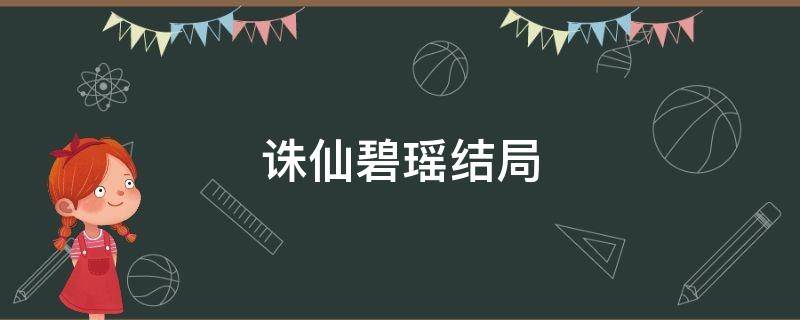 诛仙碧瑶结局